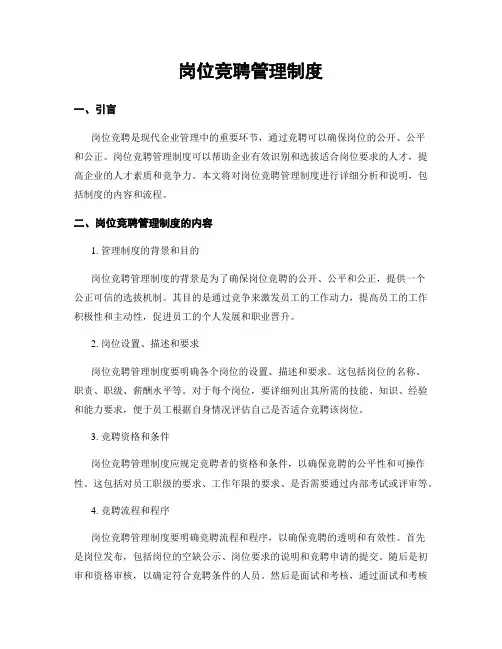 岗位竞聘管理制度

一、引言

岗位竞聘是现代企业管理中的重要环节，通过竞聘可以确保岗位的公开、公平和公正。岗位竞聘管理制度可以帮助企业有效识别和选拔适合岗位要求的人才，提高企业的人才素质和竞争力。本文将对岗位竞聘管理制度进行详细分析和说明，包括制度的内容和流程。

二、岗位竞聘管理制度的内容

1. 管理制度的背景和目的

岗位竞聘管理制度的背景是为了确保岗位竞聘的公开、公平和公正，提供一个公正可信的选拔机制。其目的是通过竞争来激发员工的工作动力，提高员工的工作积极性和主动性，促进员工的个人发展和职业晋升。

2. 岗位设置、描述和要求

岗位竞聘管理制度要明确各个岗位的设置、描述和要求。这包括岗位的名称、职责、职级、薪酬水平等。对于每个岗位，要详细列出其所需的技能、知识、经验和能力要求，便于员工根据自身情况评估自己是否适合竞聘该岗位。

3. 竞聘资格和条件

岗位竞聘管理制度应规定竞聘者的资格和条件，以确保竞聘的公平性和可操作性。这包括对员工职级的要求、工作年限的要求、是否需要通过内部考试或评审等。

4. 竞聘流程和程序

岗位竞聘管理制度要明确竞聘流程和程序，以确保竞聘的透明和有效性。首先是岗位发布，包括岗位的空缺公示、岗位要求的说明和竞聘申请的提交。随后是初审和资格审核，以确定符合竞聘条件的人员。然后是面试和考核，通过面试和考核